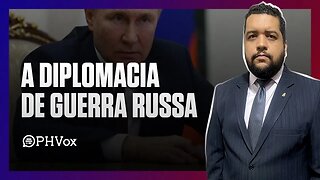 A DIPLOMACIA
DE GUERRA RUSSA

PHVox